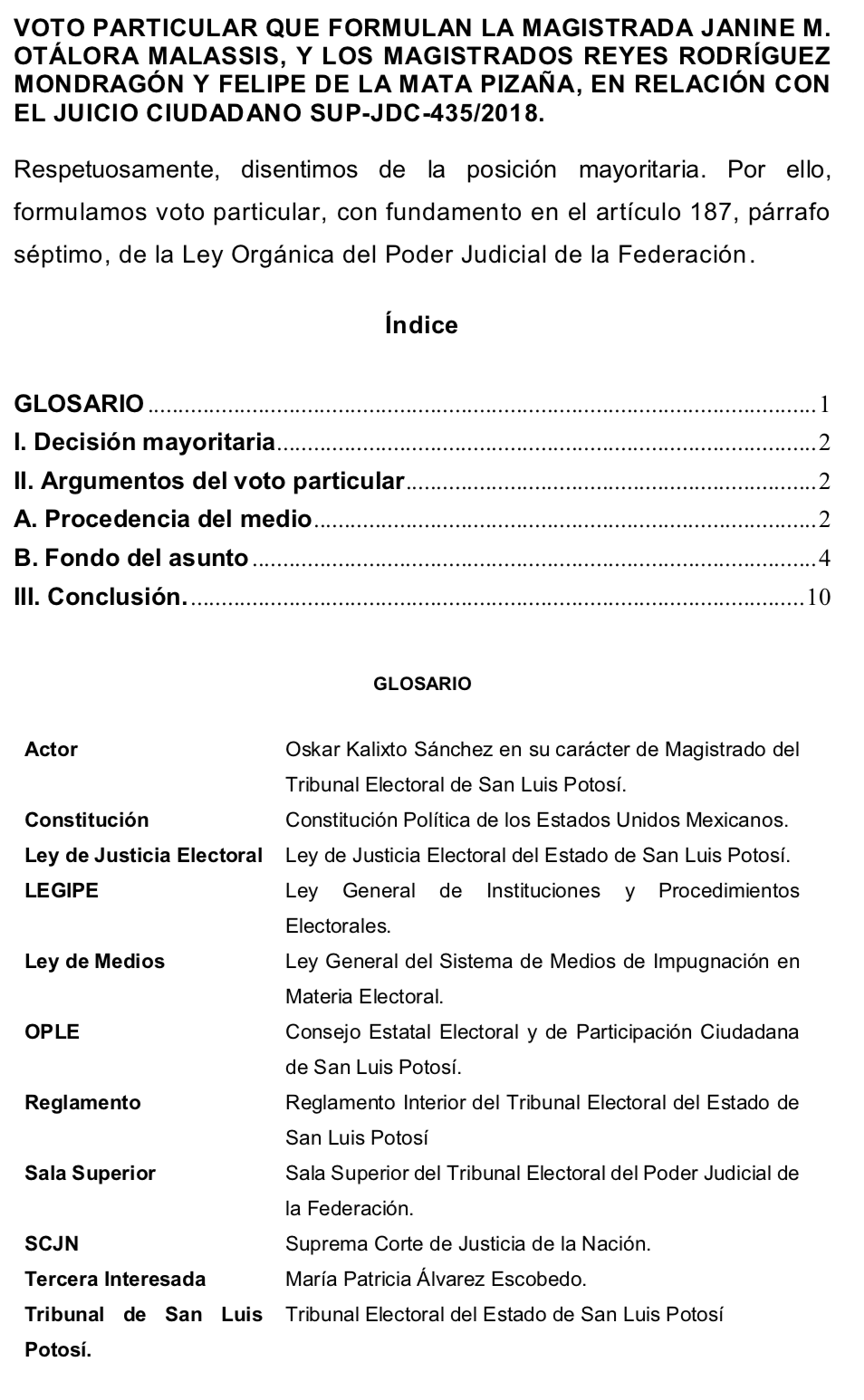 VOTO PARTICULAR QUE FORMULAN LA MAGISTRADA JANINE M. OTÁLORA MALASSIS, Y LOS MAGISTRADOS REYES RODRÍGUEZ MONDRAGÓN Y FELIPE DE LA MATA PIZAÑA, EN RELACIÓN CON EL JUICIO CIUDADANO SUP-JDC-435/2018.

Respetuosamente, disentimos de la posición mayoritaria. Por ello, formulamos voto particular, con fundamento en el artículo 187, párrafo séptimo, de la Ley Orgánica del Poder Judicial de la Federación.

Índice

GLOSARIO ........ 1
I. Decisión mayoritaria ........ 2
II. Argumentos del voto particular ........ 2
A. Procedencia del medio ........ 2
B. Fondo del asunto ........ 4
III. Conclusión. ........ 10

GLOSARIO

| | |
|---|---|
| Actor | Oskar Kalixto Sánchez en su carácter de Magistrado del Tribunal Electoral de San Luis Potosí. |
| Constitución | Constitución Política de los Estados Unidos Mexicanos. |
| Ley de Justicia Electoral | Ley de Justicia Electoral del Estado de San Luis Potosí. |
| LEGIPE | Ley General de Instituciones y Procedimientos Electorales. |
| Ley de Medios | Ley General del Sistema de Medios de Impugnación en Materia Electoral. |
| OPLE | Consejo Estatal Electoral y de Participación Ciudadana de San Luis Potosí. |
| Reglamento | Reglamento Interior del Tribunal Electoral del Estado de San Luis Potosí |
| Sala Superior | Sala Superior del Tribunal Electoral del Poder Judicial de la Federación. |
| SCJN | Suprema Corte de Justicia de la Nación. |
| Tercera Interesada | María Patricia Álvarez Escobedo. |
| Tribunal de San Luis Potosí. | Tribunal Electoral del Estado de San Luis Potosí |